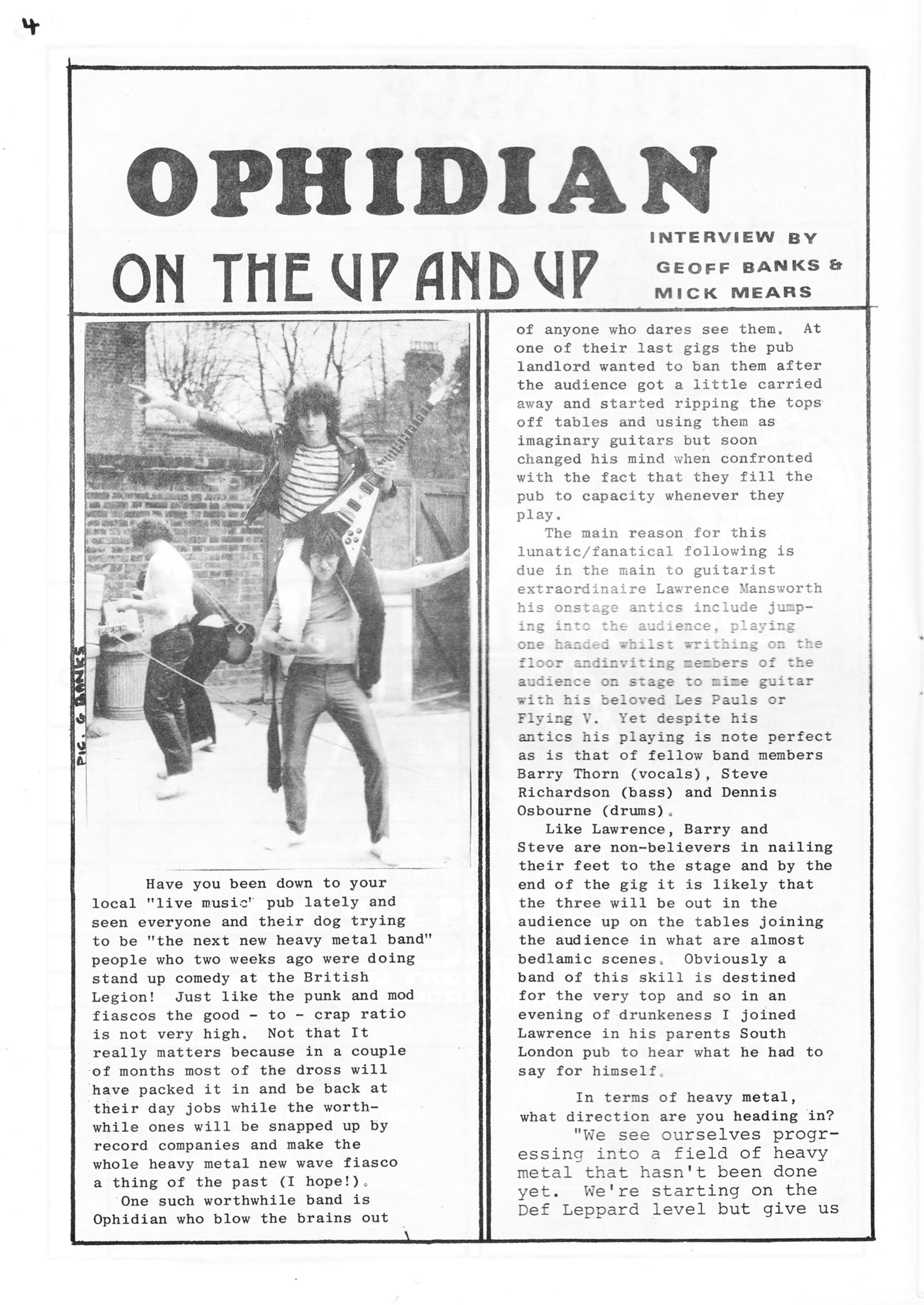 4

OPHIDIAN

ON THE UP AND UP

INTERVIEW BY GEOFF BANKS & MICK MEARS

PIC. G BANKS

Have you been down to your local "live music" pub lately and seen everyone and their dog trying to be "the next new heavy metal band" people who two weeks ago were doing stand up comedy at the British Legion! Just like the punk and mod fiascos the good - to - crap ratio is not very high. Not that It really matters because in a couple of months most of the dross will have packed it in and be back at their day jobs while the worthwhile ones will be snapped up by record companies and make the whole heavy metal new wave fiasco a thing of the past (I hope!).

One such worthwhile band is Ophidian who blow the brains out of anyone who dares see them. At one of their last gigs the pub landlord wanted to ban them after the audience got a little carried away and started ripping the tops off tables and using them as imaginary guitars but soon changed his mind when confronted with the fact that they fill the pub to capacity whenever they play.

The main reason for this lunatic/fanatical following is due in the main to guitarist extraordinaire Lawrence Mansworth his onstage antics include jumping into the audience, playing one handed whilst writhing on the floor andinviting members of the audience on stage to mime guitar with his beloved Les Pauls or Flying V. Yet despite his antics his playing is note perfect as is that of fellow band members Barry Thorn (vocals), Steve Richardson (bass) and Dennis Osbourne (drums).

Like Lawrence, Barry and Steve are non-believers in nailing their feet to the stage and by the end of the gig it is likely that the three will be out in the audience up on the tables joining the audience in what are almost bedlamic scenes. Obviously a band of this skill is destined for the very top and so in an evening of drunkeness I joined Lawrence in his parents South London pub to hear what he had to say for himself.

In terms of heavy metal, what direction are you heading in?

"We see ourselves progressing into a field of heavy metal that hasn't been done yet. We're starting on the Def Leppard level but give us